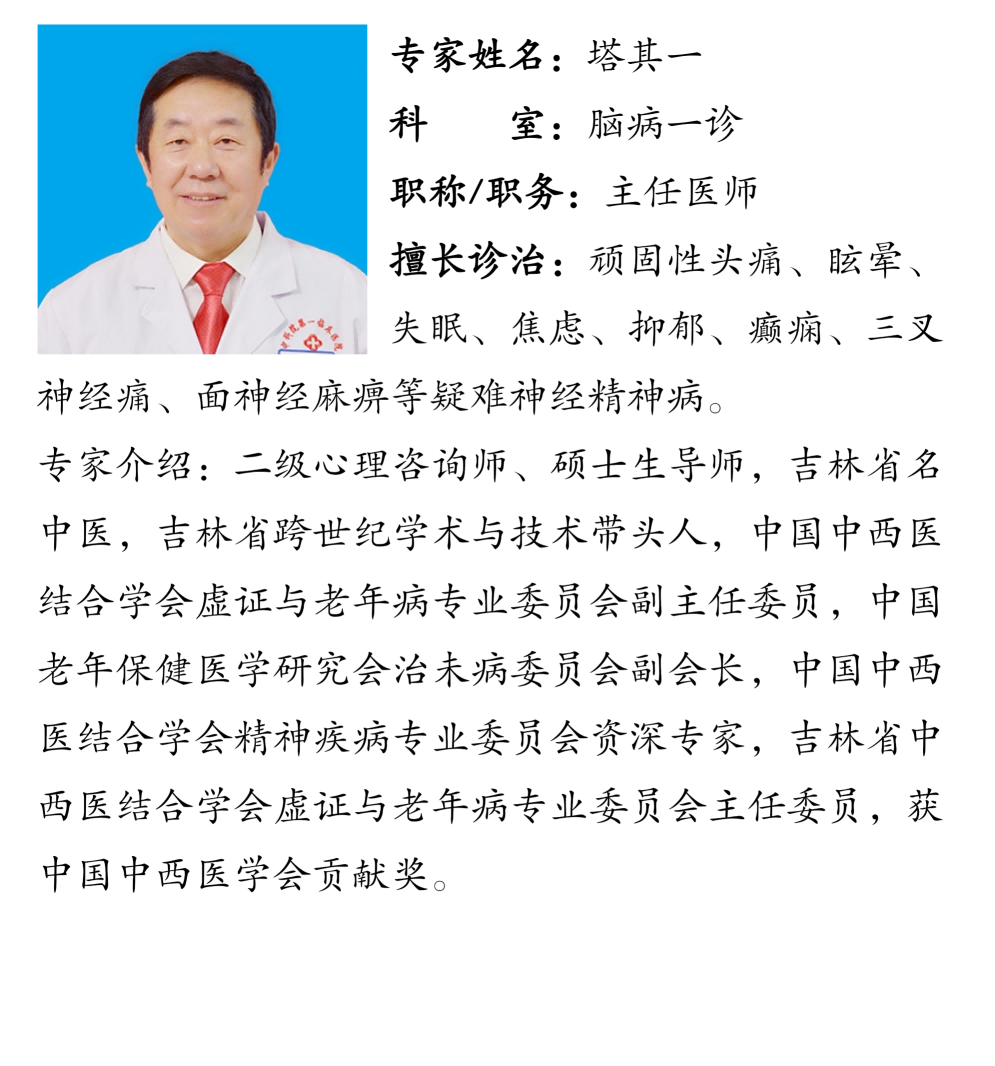 专家姓名：塔其一

科　　室：脑病一诊

职称/职务：主任医师

擅长诊治：顽固性头痛、眩晕、失眠、焦虑、抑郁、癫痫、三叉神经痛、面神经麻痹等疑难神经精神病。

专家介绍：二级心理咨询师、硕士生导师，吉林省名中医，吉林省跨世纪学术与技术带头人，中国中西医结合学会虚证与老年病专业委员会副主任委员，中国老年保健医学研究会治未病委员会副会长，中国中西医结合学会精神疾病专业委员会资深专家，吉林省中西医结合学会虚证与老年病专业委员会主任委员，获中国中西医学会贡献奖。